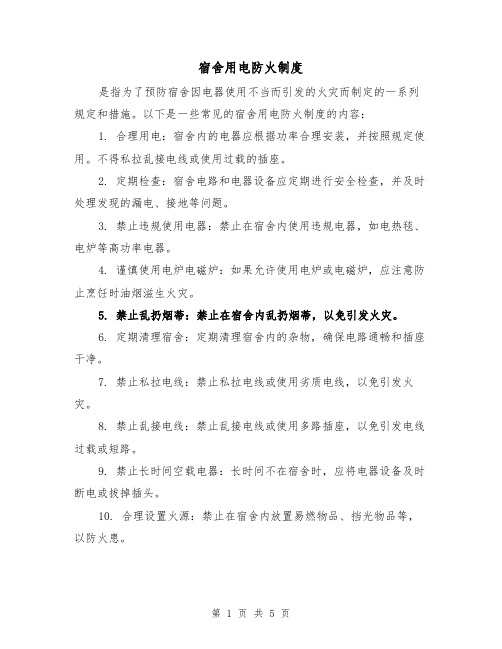 宿舍用电防火制度

是指为了预防宿舍因电器使用不当而引发的火灾而制定的一系列规定和措施。以下是一些常见的宿舍用电防火制度的内容：

1. 合理用电：宿舍内的电器应根据功率合理安装，并按照规定使用。不得私拉乱接电线或使用过载的插座。

2. 定期检查：宿舍电路和电器设备应定期进行安全检查，并及时处理发现的漏电、接地等问题。

3. 禁止违规使用电器：禁止在宿舍内使用违规电器，如电热毯、电炉等高功率电器。

4. 谨慎使用电炉电磁炉：如果允许使用电炉或电磁炉，应注意防止烹饪时油烟滋生火灾。

5. 禁止乱扔烟蒂：禁止在宿舍内乱扔烟蒂，以免引发火灾。

6. 定期清理宿舍：定期清理宿舍内的杂物，确保电路通畅和插座干净。

7. 禁止私拉电线：禁止私拉电线或使用劣质电线，以免引发火灾。

8. 禁止乱接电线：禁止乱接电线或使用多路插座，以免引发电线过载或短路。

9. 禁止长时间空载电器：长时间不在宿舍时，应将电器设备及时断电或拔掉插头。

10. 合理设置火源：禁止在宿舍内放置易燃物品、挡光物品等，以防火患。

第 1 页 共 5 页